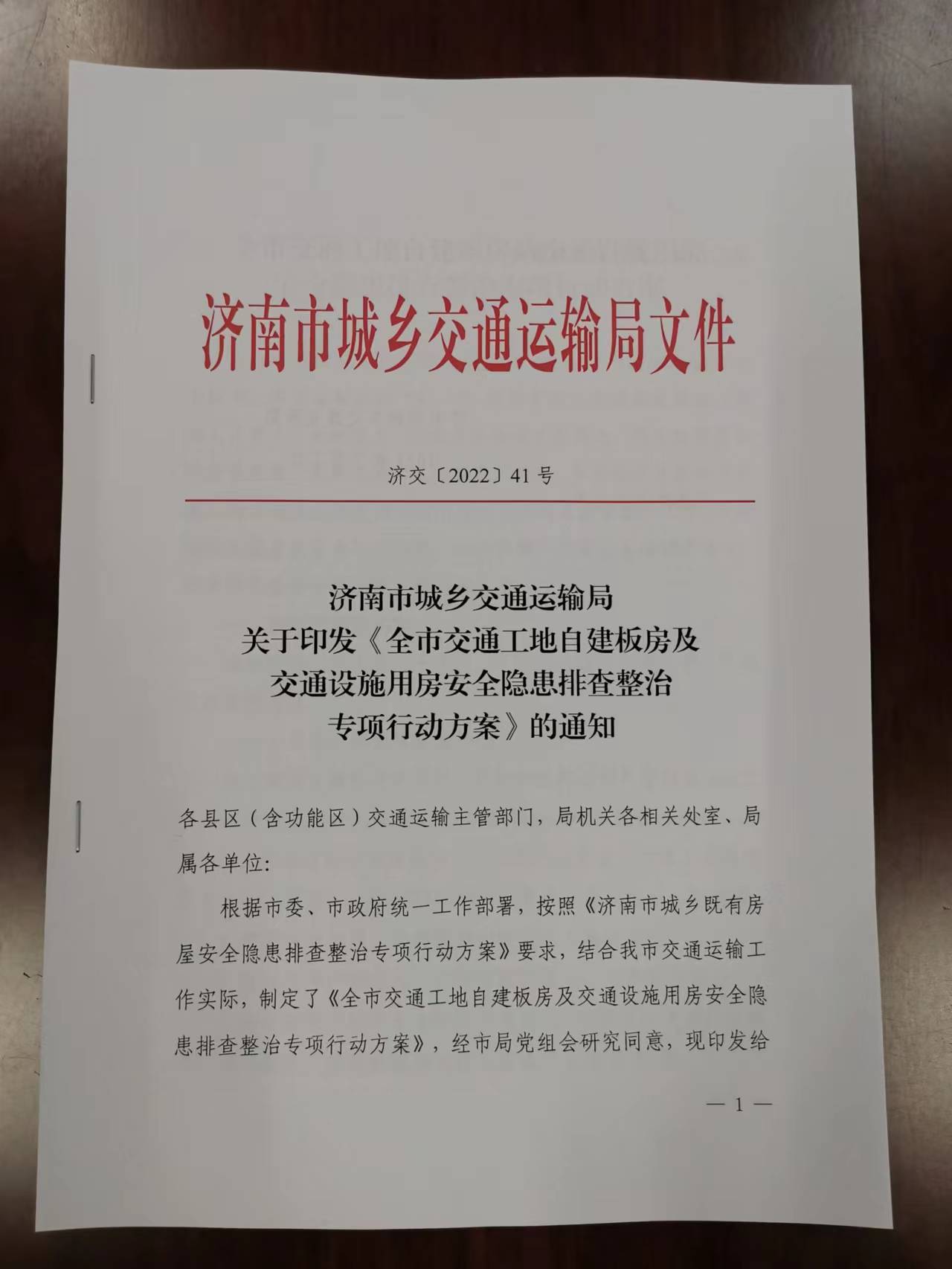 济南市城乡交通运输局文件

济交〔2022〕41号

济南市城乡交通运输局
关于印发《全市交通工地自建板房及
交通设施用房安全隐患排查整治
专项行动方案》的通知

各县区（含功能区）交通运输主管部门，局机关各相关处室、局属各单位:

根据市委、市政府统一工作部署，按照《济南市城乡既有房屋安全隐患排查整治专项行动方案》要求，结合我市交通运输工作实际，制定了《全市交通工地自建板房及交通设施用房安全隐患排查整治专项行动方案》，经市局党组会研究同意，现印发给

— 1 —